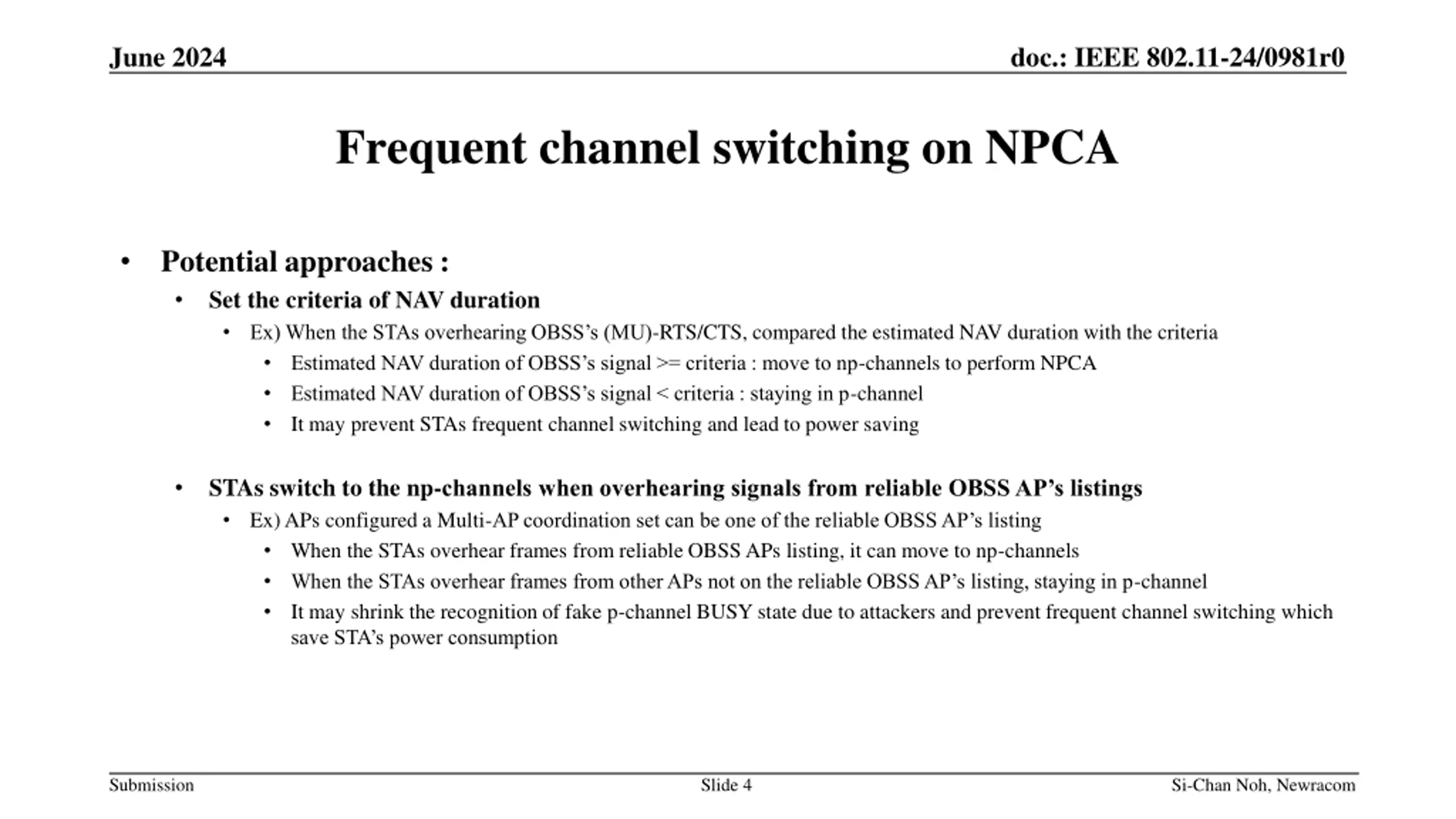 June 2024

doc.: IEEE 802.11-24/0981r0

Frequent channel switching on NPCA

• Potential approaches :
• Set the criteria of NAV duration
• Ex) When the STAs overhearing OBSS's (MU)-RTS/CTS, compared the estimated NAV duration with the criteria
• Estimated NAV duration of OBSS's signal >= criteria : move to np-channels to perform NPCA
• Estimated NAV duration of OBSS's signal < criteria : staying in p-channel
• It may prevent STAs frequent channel switching and lead to power saving

• STAs switch to the np-channels when overhearing signals from reliable OBSS AP's listings
• Ex) APs configured a Multi-AP coordination set can be one of the reliable OBSS AP's listing
• When the STAs overhear frames from reliable OBSS APs listing, it can move to np-channels
• When the STAs overhear frames from other APs not on the reliable OBSS AP's listing, staying in p-channel
• It may shrink the recognition of fake p-channel BUSY state due to attackers and prevent frequent channel switching which save STA's power consumption

Submission

Slide 4

Si-Chan Noh, Newracom